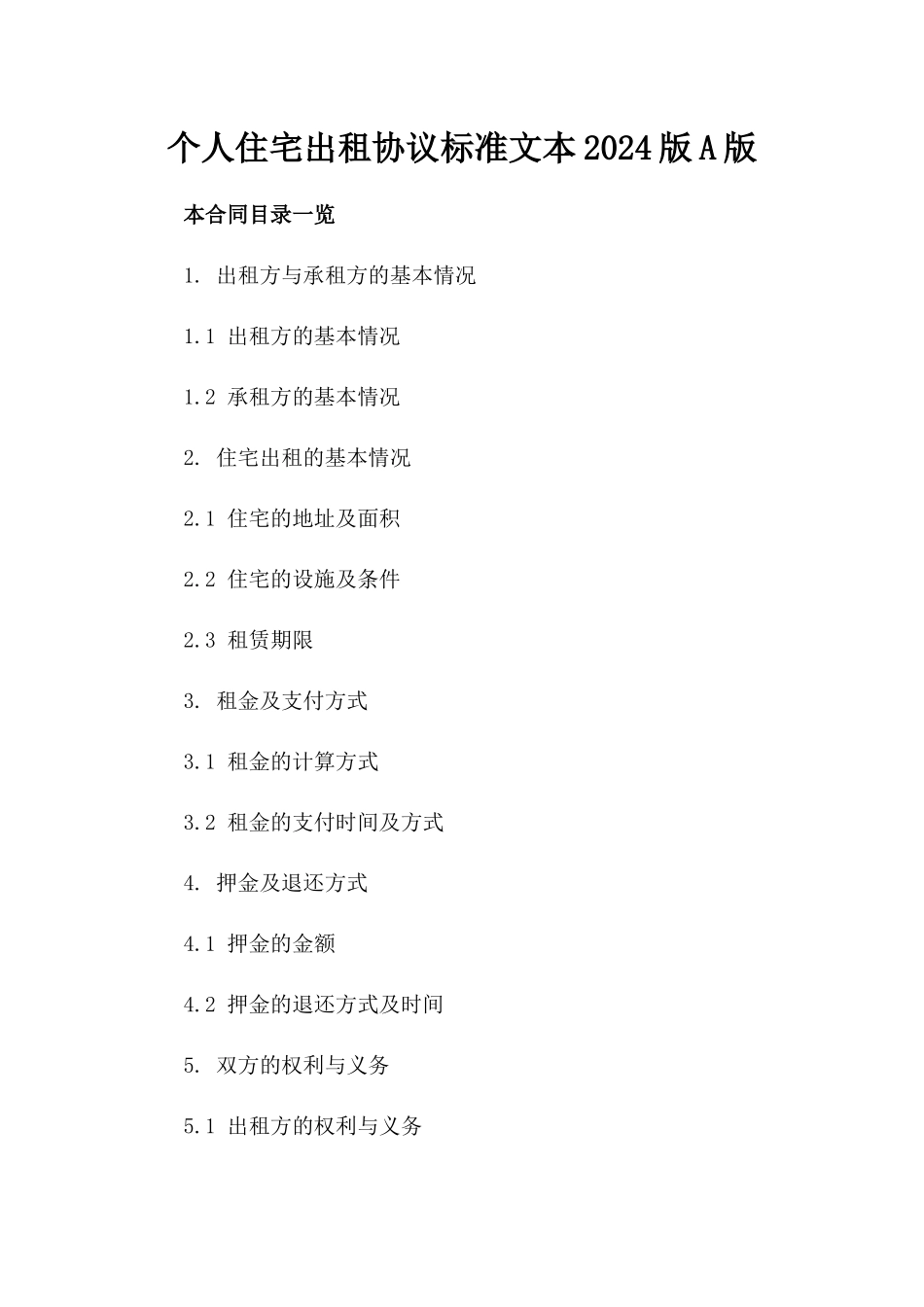 个人住宅出租协议标准文本2024版A版

本合同目录一览

1. 出租方与承租方的基本情况

1.1 出租方的基本情况

1.2 承租方的基本情况

2. 住宅出租的基本情况

2.1 住宅的地址及面积

2.2 住宅的设施及条件

2.3 租赁期限

3. 租金及支付方式

3.1 租金的计算方式

3.2 租金的支付时间及方式

4. 押金及退还方式

4.1 押金的金额

4.2 押金的退还方式及时间

5. 双方的权利与义务

5.1 出租方的权利与义务